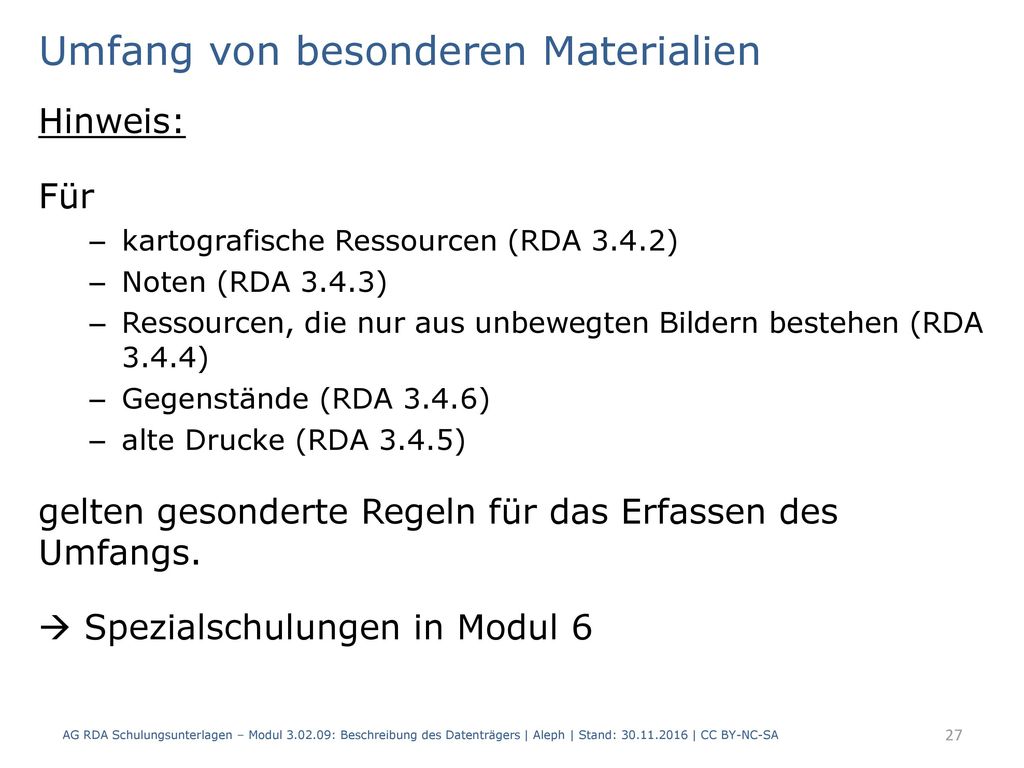 Umfang von besonderen Materialien

Hinweis:

Für

– kartografische Ressourcen (RDA 3.4.2)
– Noten (RDA 3.4.3)
– Ressourcen, die nur aus unbewegten Bildern bestehen (RDA 3.4.4)
– Gegenstände (RDA 3.4.6)
– alte Drucke (RDA 3.4.5)

gelten gesonderte Regeln für das Erfassen des Umfangs.

→ Spezialschulungen in Modul 6

AG RDA Schulungsunterlagen – Modul 3.02.09: Beschreibung des Datenträgers | Aleph | Stand: 30.11.2016 | CC BY-NC-SA

27